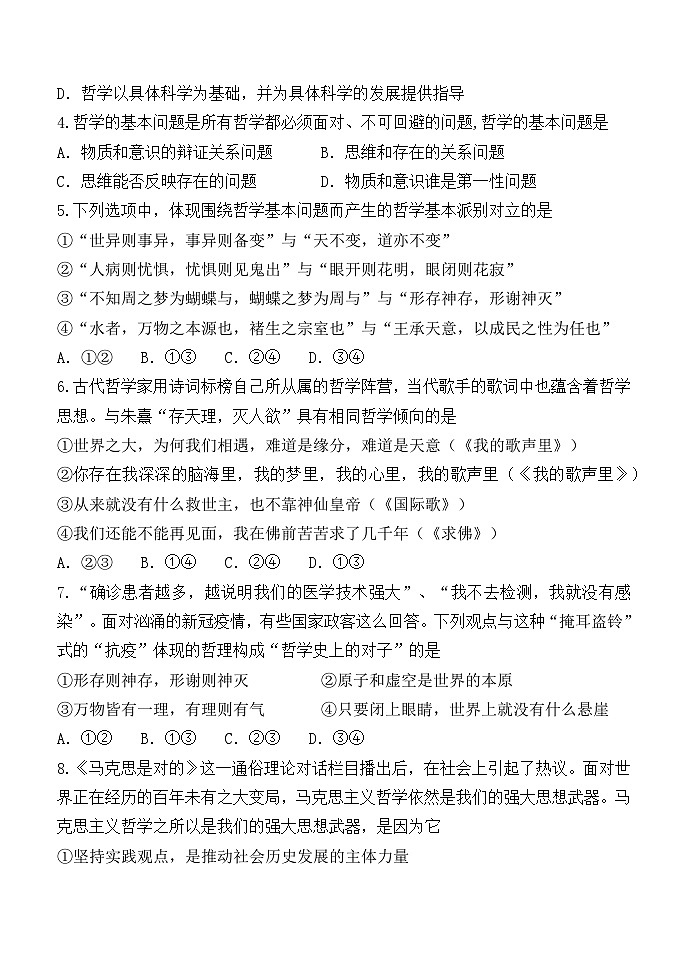 D. 哲学以具体科学为基础，并为具体科学的发展提供指导
4.哲学的基本问题是所有哲学都必须面对、不可回避的问题,哲学的基本问题是
A. 物质和意识的辩证关系问题　　B. 思维和存在的关系问题
C. 思维能否反映存在的问题　　D. 物质和意识谁是第一性问题
5.下列选项中，体现围绕哲学基本问题而产生的哲学基本派别对立的是
①“世异则事异，事异则备变”与“天不变，道亦不变”
②“人病则忧惧，忧惧则见鬼出”与“眼开则花明，眼闭则花寂”
③“不知周之梦为蝴蝶与，蝴蝶之梦为周与”与“形存神存，形谢神灭”
④“水者，万物之本源也，褚生之宗室也”与“王承天意，以成民之性为任也”
A. ①②　B. ①③　C. ②④　D. ③④
6.古代哲学家用诗词标榜自己所从属的哲学阵营，当代歌手的歌词中也蕴含着哲学思想。与朱熹“存天理，灭人欲”具有相同哲学倾向的是
①世界之大，为何我们相遇，难道是缘分，难道是天意（《我的歌声里》）
②你存在我深深的脑海里，我的梦里，我的心里，我的歌声里（《我的歌声里》）
③从来就没有什么救世主，也不靠神仙皇帝（《国际歌》）
④我们还能不能再见面，我在佛前苦苦求了几千年（《求佛》）
A. ②③　B. ①④　C. ②④　D. ①③
7.“确诊患者越多，越说明我们的医学技术强大”、“我不去检测，我就没有感染”。面对汹涌的新冠疫情，有些国家政客这么回答。下列观点与这种“掩耳盗铃”式的“抗疫”体现的哲理构成“哲学史上的对子”的是
①形存则神存，形谢则神灭　　②原子和虚空是世界的本原
③万物皆有一理，有理则有气　　④只要闭上眼睛，世界上就没有什么悬崖
A. ①②　B. ①③　C. ②③　D. ③④
8.《马克思是对的》这一通俗理论对话栏目播出后，在社会上引起了热议。面对世界正在经历的百年未有之大变局，马克思主义哲学依然是我们的强大思想武器。马克思主义哲学之所以是我们的强大思想武器，是因为它
①坚持实践观点，是推动社会历史发展的主体力量